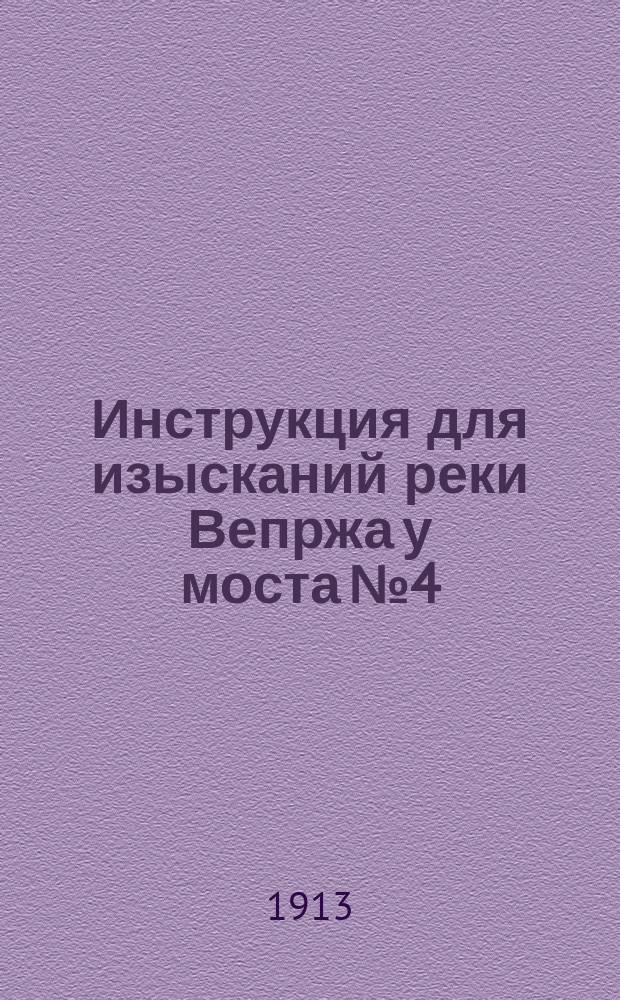 Инструкция для изысканий реки Вепржа у моста №4

1913